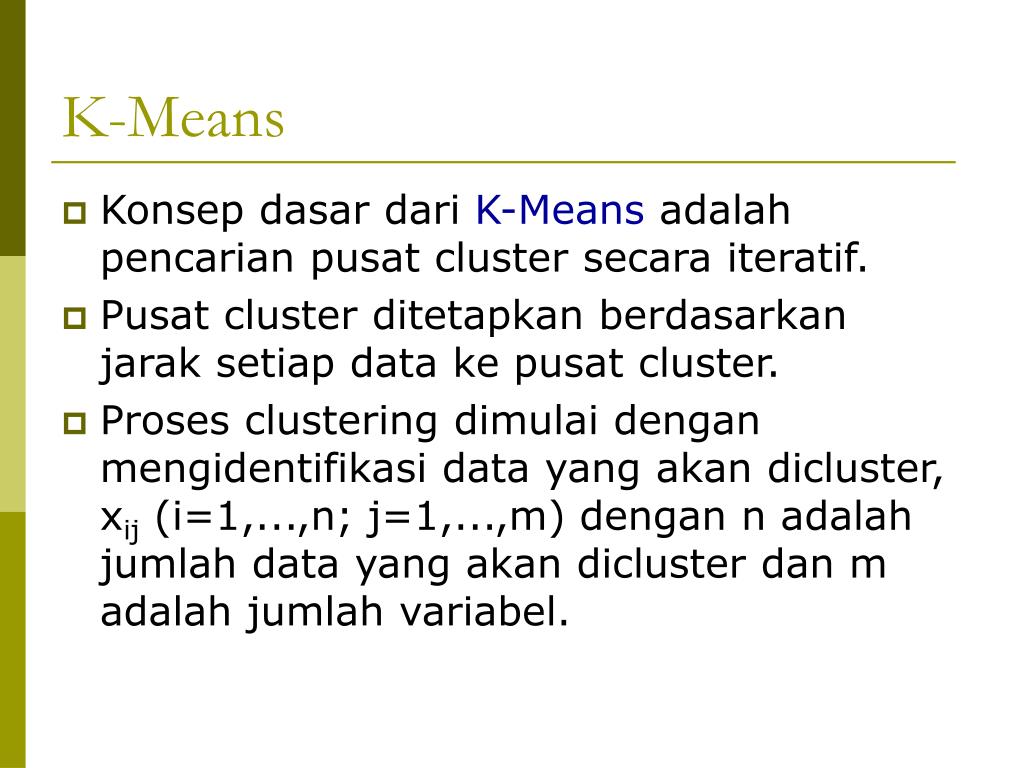 K-Means

Konsep dasar dari K-Means adalah pencarian pusat cluster secara iteratif.

Pusat cluster ditetapkan berdasarkan jarak setiap data ke pusat cluster.

Proses clustering dimulai dengan mengidentifikasi data yang akan dicluster, $x_{ij}$ (i=1,...,n; j=1,...,m) dengan n adalah jumlah data yang akan dicluster dan m adalah jumlah variabel.